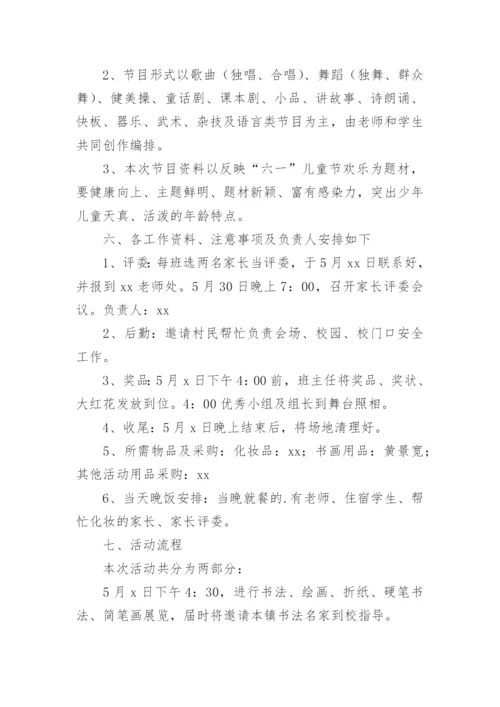 2、节目形式以歌曲（独唱、合唱）、舞蹈（独舞、群众舞）、健美操、童话剧、课本剧、小品、讲故事、诗朗诵、快板、器乐、武术、杂技及语言类节目为主，由老师和学生共同创作编排。

3、本次节目资料以反映“六一”儿童节欢乐为题材，要健康向上、主题鲜明、题材新颖、富有感染力，突出少年儿童天真、活泼的年龄特点。

六、各工作资料、注意事项及负责人安排如下

1、评委：每班选两名家长当评委，于5月xx日联系好，并报到xx老师处。5月30日晚上7：00，召开家长评委会议。负责人：xx

2、后勤：邀请村民帮忙负责会场、校园、校门口安全工作。

3、奖品：5月x日下午4：00前，班主任将奖品、奖状、大红花发放到位。4：00优秀小组及组长到舞台照相。

4、收尾：5月x日晚上结束后，将场地清理好。

5、所需物品及采购：化妆品：xx；书画用品：黄景宽；其他活动用品采购：xx

6、当天晚饭安排：当晚就餐的.有老师、住宿学生、帮忙化妆的家长、家长评委。

七、活动流程

本次活动共分为两部分：

5月x日下午4：30，进行书法、绘画、折纸、硬笔书法、简笔画展览，届时将邀请本镇书法名家到校指导。